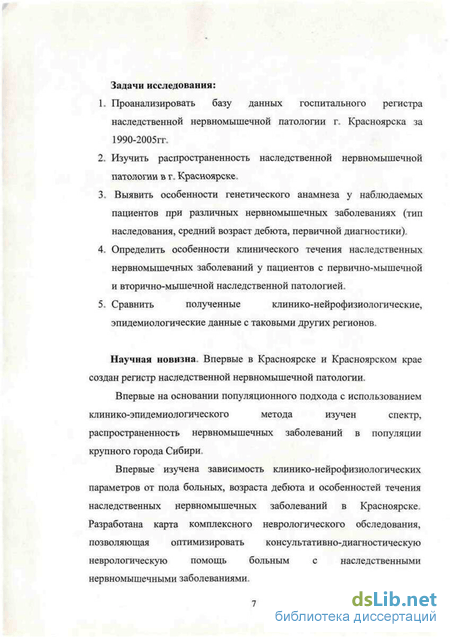 Задачи исследования:

1. Проанализировать базу данных госпитального регистра наследственной нервномышечной патологии г. Красноярска за 1990-2005гг.

2. Изучить распространенность наследственной нервномышечной патологии в г. Красноярске.

3. Выявить особенности генетического анамнеза у наблюдаемых пациентов при различных нервномышечных заболеваниях (тип наследования, средний возраст дебюта, первичной диагностики).

4. Определить особенности клинического течения наследственных нервномышечных заболеваний у пациентов с первично-мышечной и вторично-мышечной наследственной патологией.

5. Сравнить полученные клинико-нейрофизиологические, эпидемиологические данные с таковыми других регионов.

Научная новизна. Впервые в Красноярске и Красноярском крае создан регистр наследственной нервномышечной патологии.

Впервые на основании популяционного подхода с использованием клинико-эпидемиологического метода изучен спектр, распространенность нервномышечных заболеваний в популяции крупного города Сибири.

Впервые изучена зависимость клинико-нейрофизиологических параметров от пола больных, возраста дебюта и особенностей течения наследственных нервномышечных заболеваний в Красноярске. Разработана карта комплексного неврологического обследования, позволяющая оптимизировать консультативно-диагностическую неврологическую помощь больным с наследственными нервномышечными заболеваниями.

7

dsLib.net
библиотека диссертаций